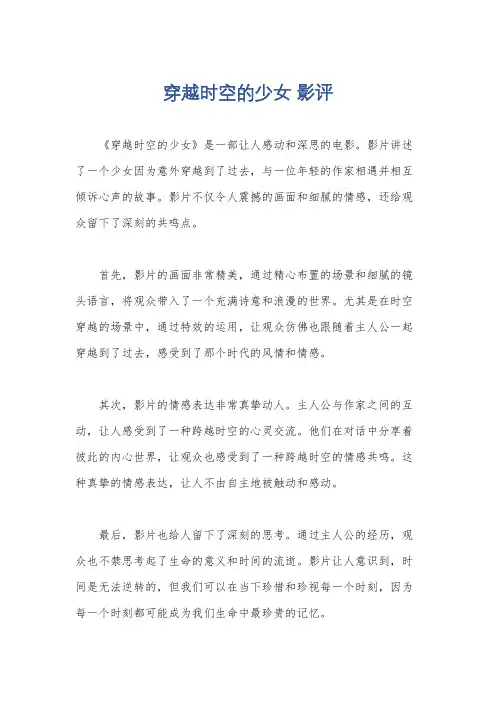 穿越时空的少女 影评

《穿越时空的少女》是一部让人感动和深思的电影。影片讲述了一个少女因为意外穿越到了过去，与一位年轻的作家相遇并相互倾诉心声的故事。影片不仅令人震撼的画面和细腻的情感，还给观众留下了深刻的共鸣点。

首先，影片的画面非常精美，通过精心布置的场景和细腻的镜头语言，将观众带入了一个充满诗意和浪漫的世界。尤其是在时空穿越的场景中，通过特效的运用，让观众仿佛也跟随着主人公一起穿越到了过去，感受到了那个时代的风情和情感。

其次，影片的情感表达非常真挚动人。主人公与作家之间的互动，让人感受到了一种跨越时空的心灵交流。他们在对话中分享着彼此的内心世界，让观众也感受到了一种跨越时空的情感共鸣。这种真挚的情感表达，让人不由自主地被触动和感动。

最后，影片也给人留下了深刻的思考。通过主人公的经历，观众也不禁思考起了生命的意义和时间的流逝。影片让人意识到，时间是无法逆转的，但我们可以在当下珍惜和珍视每一个时刻，因为每一个时刻都可能成为我们生命中最珍贵的记忆。